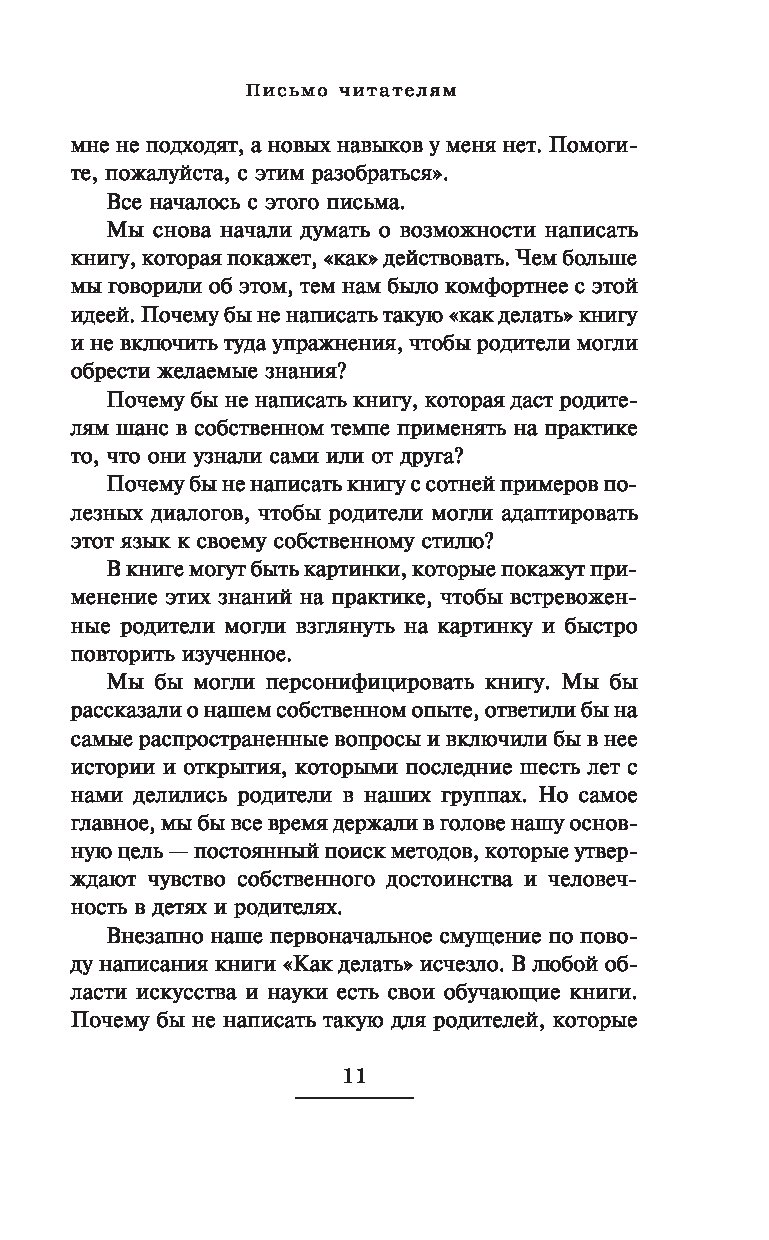 Письмо читателям

мне не подходят, а новых навыков у меня нет. Помогите, пожалуйста, с этим разобраться».

Все началось с этого письма.

Мы снова начали думать о возможности написать книгу, которая покажет, «как» действовать. Чем больше мы говорили об этом, тем нам было комфортнее с этой идеей. Почему бы не написать такую «как делать» книгу и не включить туда упражнения, чтобы родители могли обрести желаемые знания?

Почему бы не написать книгу, которая даст родителям шанс в собственном темпе применять на практике то, что они узнали сами или от друга?

Почему бы не написать книгу с сотней примеров полезных диалогов, чтобы родители могли адаптировать этот язык к своему собственному стилю?

В книге могут быть картинки, которые покажут применение этих знаний на практике, чтобы встревоженные родители могли взглянуть на картинку и быстро повторить изученное.

Мы бы могли персонифицировать книгу. Мы бы рассказали о нашем собственном опыте, ответили бы на самые распространенные вопросы и включили бы в нее истории и открытия, которыми последние шесть лет с нами делились родители в наших группах. Но самое главное, мы бы все время держали в голове нашу основную цель — постоянный поиск методов, которые утверждают чувство собственного достоинства и человечность в детях и родителях.

Внезапно наше первоначальное смущение по поводу написания книги «Как делать» исчезло. В любой области искусства и науки есть свои обучающие книги. Почему бы не написать такую для родителей, которые

11